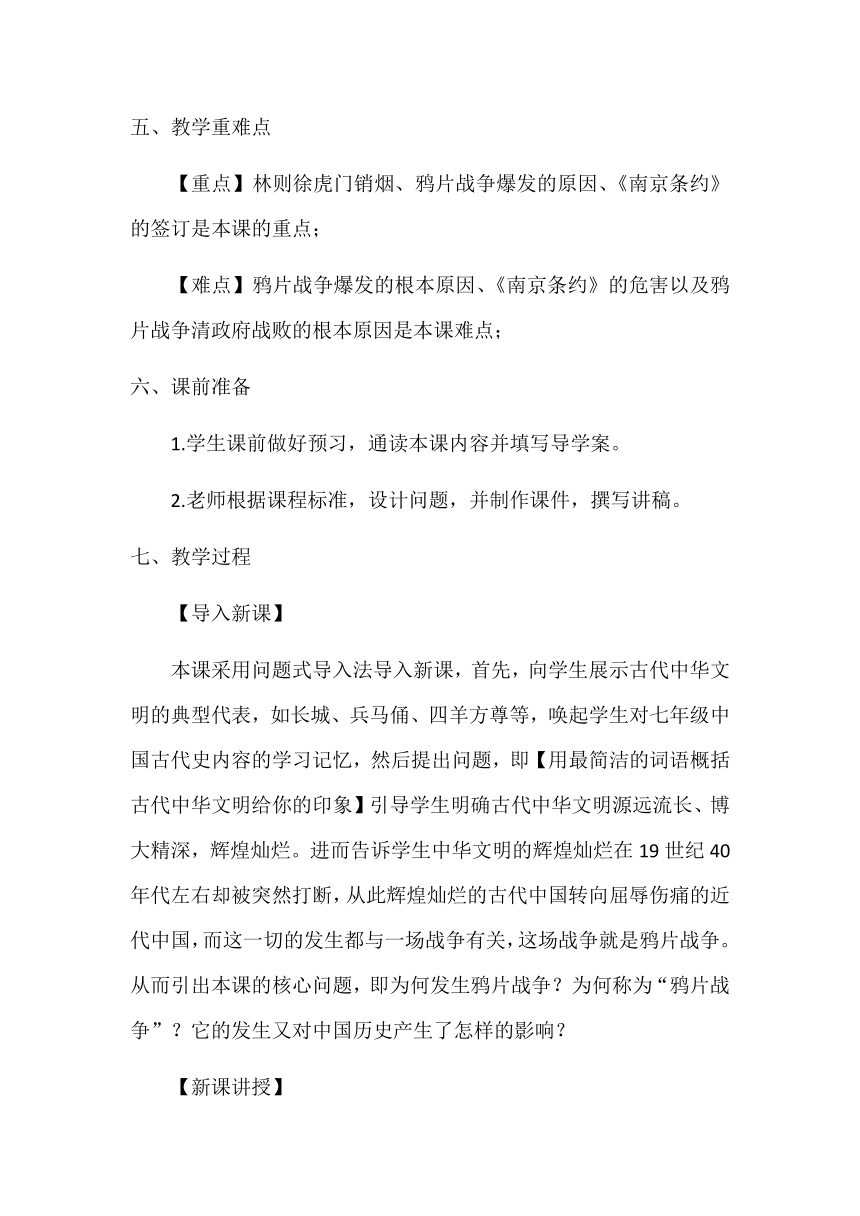 五、教学重难点

【重点】林则徐虎门销烟、鸦片战争爆发的原因、《南京条约》的签订是本课的重点；

【难点】鸦片战争爆发的根本原因、《南京条约》的危害以及鸦片战争清政府战败的根本原因是本课难点；

六、课前准备

1.学生课前做好预习，通读本课内容并填写导学案。

2.老师根据课程标准，设计问题，并制作课件，撰写讲稿。

七、教学过程

【导入新课】

本课采用问题式导入法导入新课，首先，向学生展示古代中华文明的典型代表，如长城、兵马俑、四羊方尊等，唤起学生对七年级中国古代史内容的学习记忆，然后提出问题，即【用最简洁的词语概括古代中华文明给你的印象】引导学生明确古代中华文明源远流长、博大精深，辉煌灿烂。进而告诉学生中华文明的辉煌灿烂在 19 世纪 40 年代左右却被突然打断，从此辉煌灿烂的古代中国转向屈辱伤痛的近代中国，而这一切的发生都与一场战争有关，这场战争就是鸦片战争。从而引出本课的核心问题，即为何发生鸦片战争？为何称为“鸦片战争”？它的发生又对中国历史产生了怎样的影响？

【新课讲授】